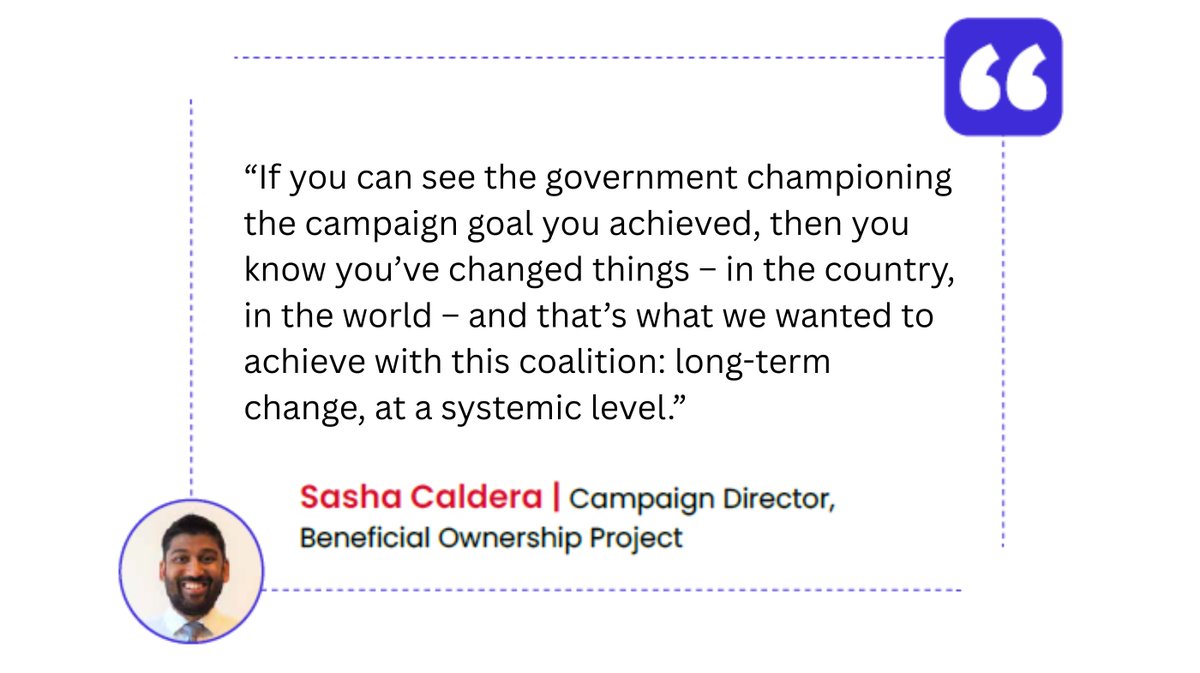 “If you can see the government championing the campaign goal you achieved, then you know you’ve changed things – in the country, in the world – and that’s what we wanted to achieve with this coalition: long-term change, at a systemic level.”

Sasha Caldera | Campaign Director, Beneficial Ownership Project